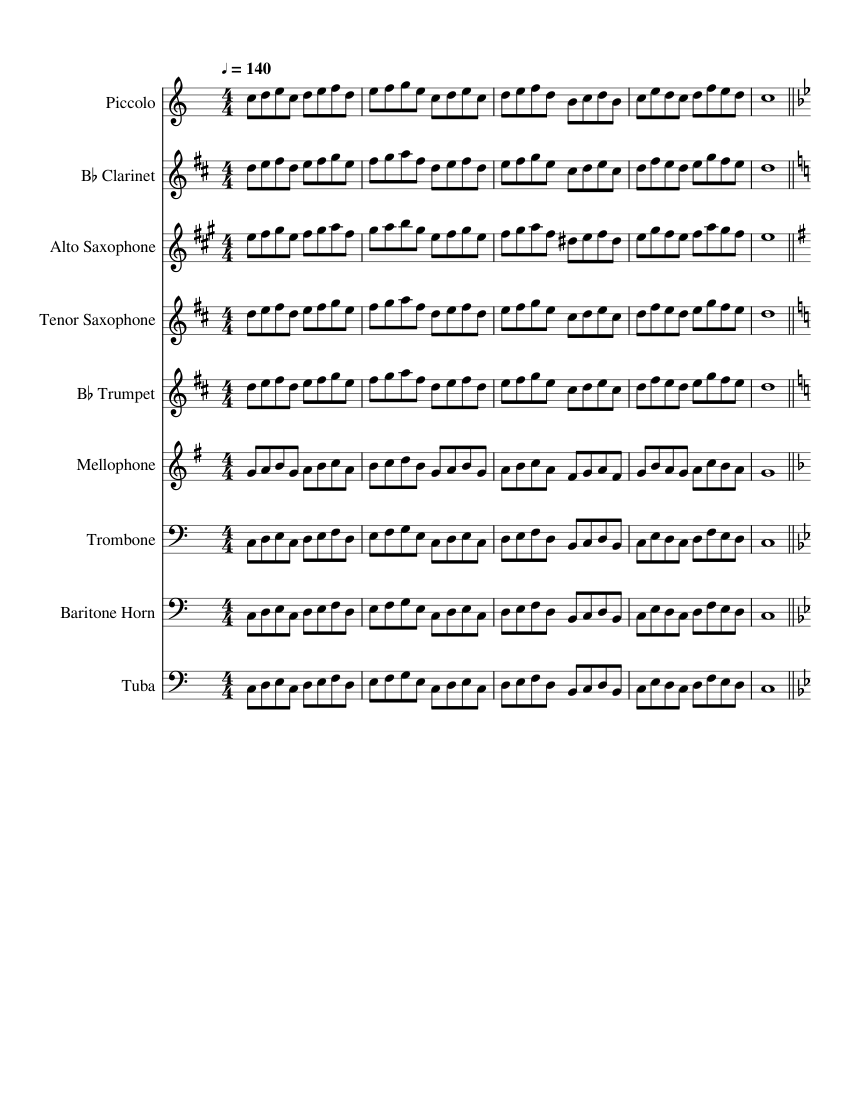 ♩ = 140

Piccolo

B♭ Clarinet

Alto Saxophone

Tenor Saxophone

B♭ Trumpet

Mellophone

Trombone

Baritone Horn

Tuba